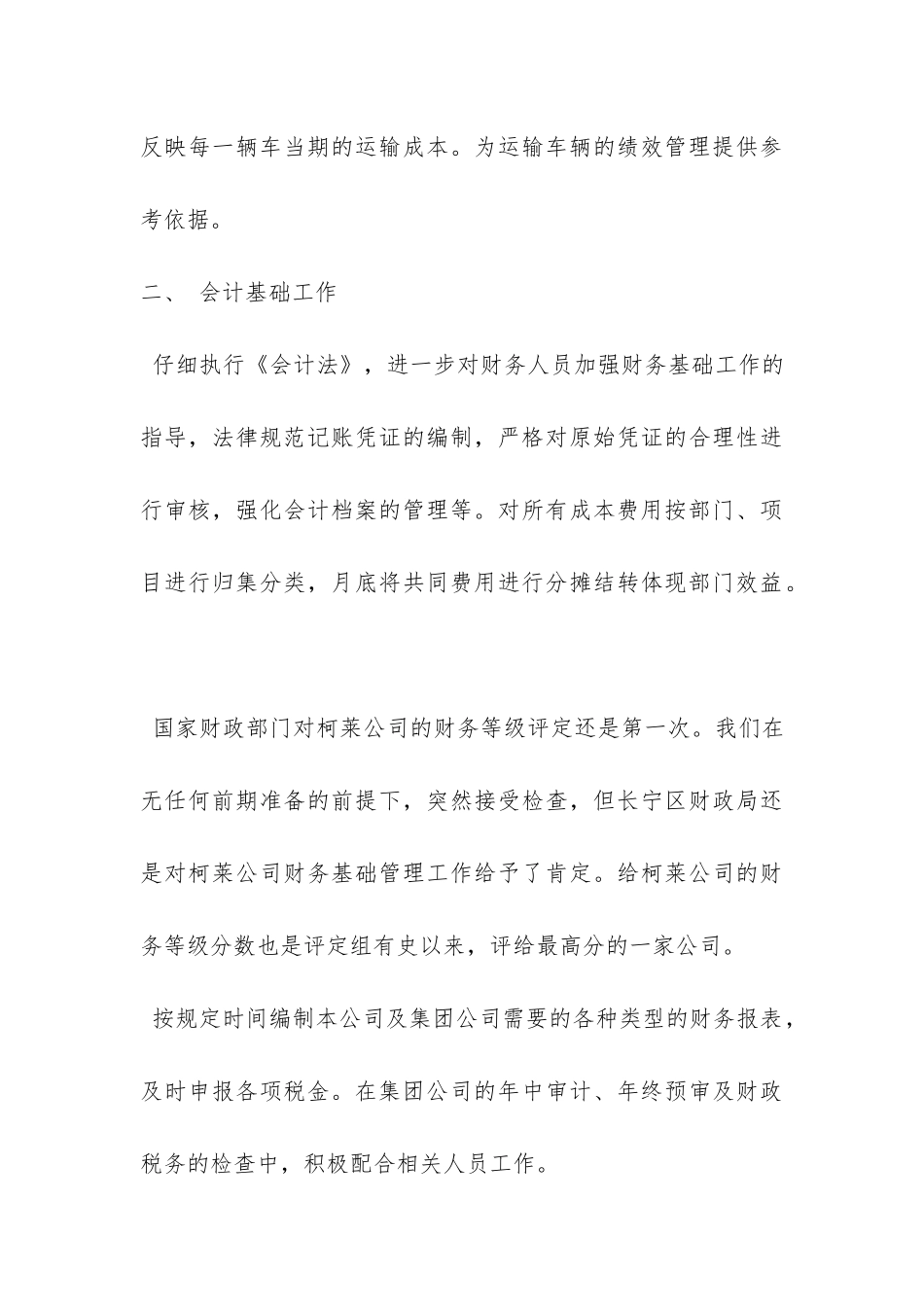 反映每一辆车当期的运输成本。为运输车辆的绩效管理提供参考依据。

二、 会计基础工作

仔细执行《会计法》，进一步对财务人员加强财务基础工作的指导，法律规范记账凭证的编制，严格对原始凭证的合理性进行审核，强化会计档案的管理等。对所有成本费用按部门、项目进行归集分类，月底将共同费用进行分摊结转体现部门效益。

国家财政部门对柯莱公司的财务等级评定还是第一次。我们在无任何前期准备的前提下，突然接受检查，但长宁区财政局还是对柯莱公司财务基础管理工作给予了肯定。给柯莱公司的财务等级分数也是评定组有史以来，评给最高分的一家公司。

按规定时间编制本公司及集团公司需要的各种类型的财务报表，及时申报各项税金。在集团公司的年中审计、年终预审及财政税务的检查中，积极配合相关人员工作。